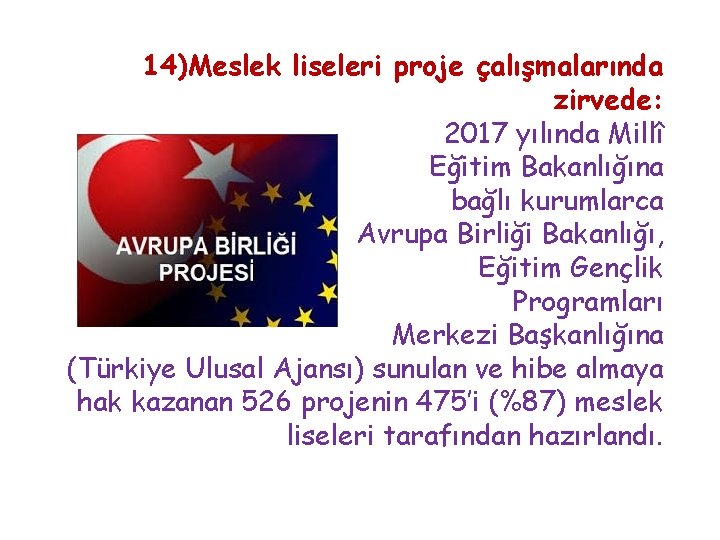 14)Meslek liseleri proje çalışmalarında zirvede:

AVRUPA BİRLİĞİ PROJESİ

2017 yılında Millî Eğitim Bakanlığına bağlı kurumlarca Avrupa Birliği Bakanlığı, Eğitim Gençlik Programları Merkezi Başkanlığına (Türkiye Ulusal Ajansı) sunulan ve hibe almaya hak kazanan 526 projenin 475'i (%87) meslek liseleri tarafından hazırlandı.